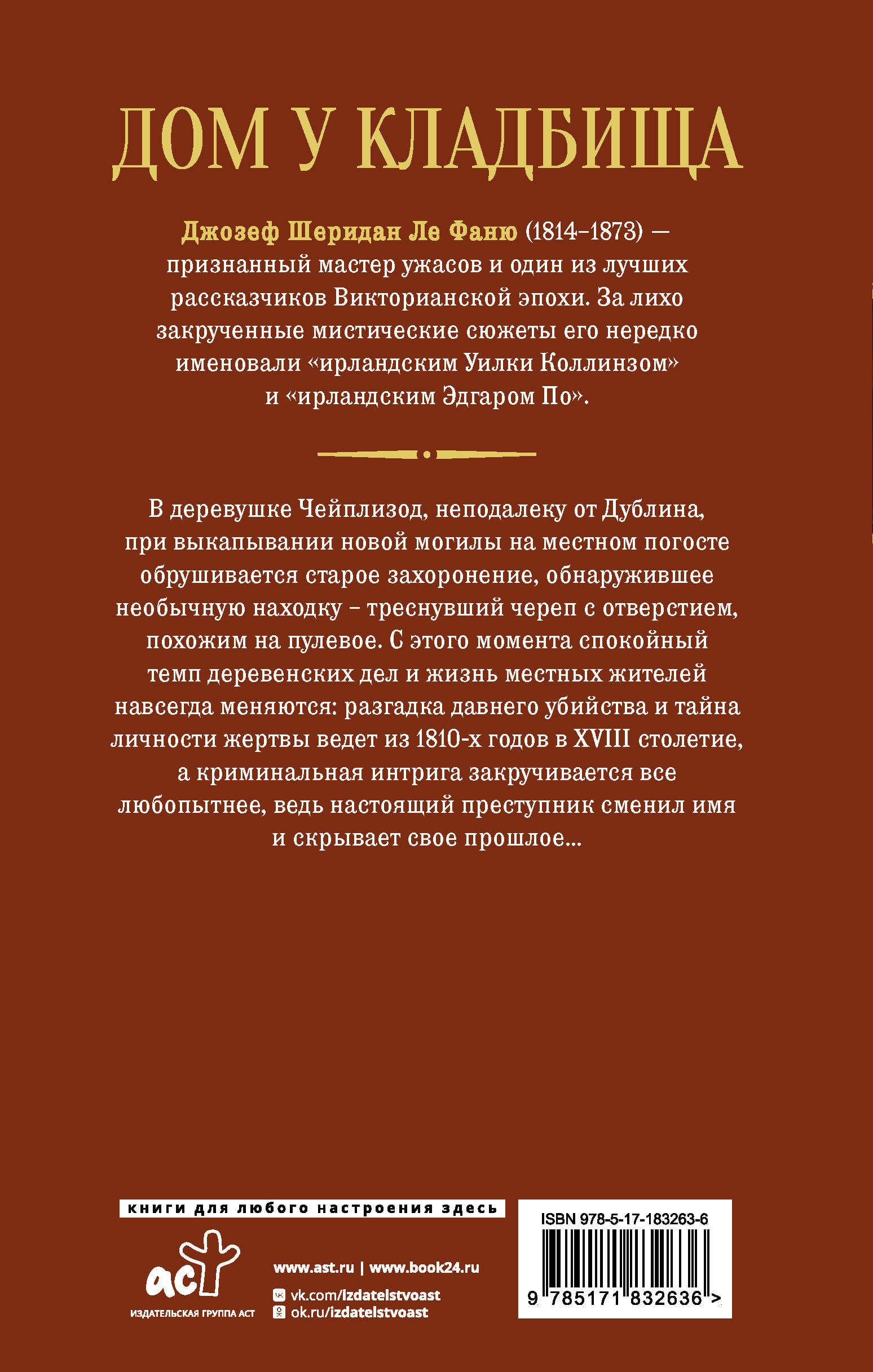 ДОМ У КЛАДБИЩА

Джозеф Шеридан Ле Фаню (1814–1873) — признанный мастер ужасов и один из лучших рассказчиков Викторианской эпохи. За лихо закрученные мистические сюжеты его нередко именовали «ирландским Уилки Коллинзом» и «ирландским Эдгаром По».

В деревушке Чейплизод, неподалеку от Дублина, при выкапывании новой могилы на местном погосте обрушивается старое захоронение, обнаружившее необычную находку – треснувший череп с отверстием, похожим на пулевое. С этого момента спокойный темп деревенских дел и жизнь местных жителей навсегда меняются: разгадка давнего убийства и тайна личности жертвы ведет из 1810-х годов в XVIII столетие, а криминальная интрига закручивается все любопытнее, ведь настоящий преступник сменил имя и скрывает свое прошлое...

книги для любого настроения здесь

аст
ИЗДАТЕЛЬСКАЯ ГРУППА АСТ

www.ast.ru | www.book24.ru
vk.com/izdatelstvoast
ok.ru/izdatelstvoast

ISBN 978-5-17-183263-6
9 785171 832636 >